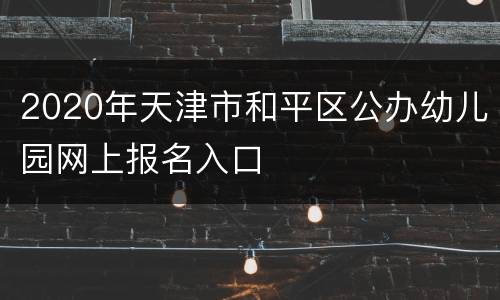 2020年天津市和平区公办幼儿园网上报名入口